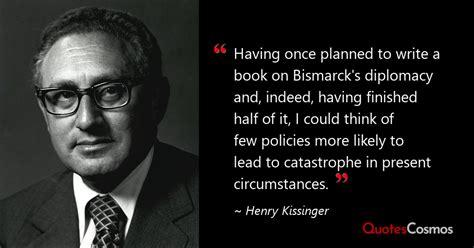 “ Having once planned to write a book on Bismarck's diplomacy and, indeed, having finished half of it, I could think of few policies more likely to lead to catastrophe in present circumstances. ”

~ Henry Kissinger

QuotesCosmos